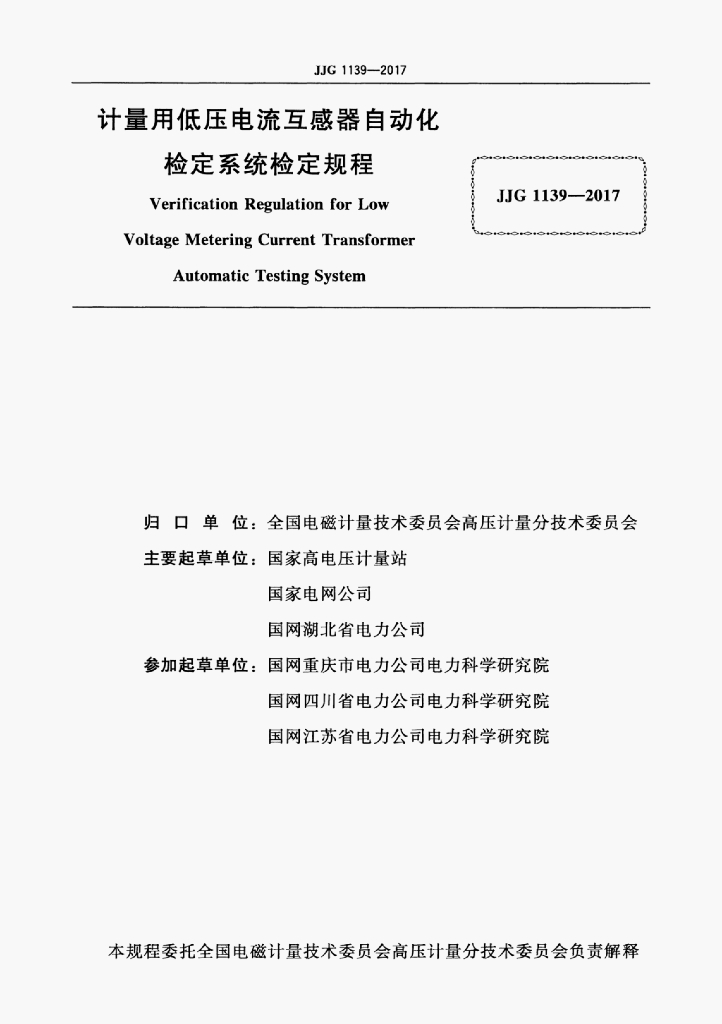 JJG 1139—2017

计量用低压电流互感器自动化检定系统检定规程

Verification Regulation for Low Voltage Metering Current Transformer Automatic Testing System

JJG 1139—2017

归 口 单 位：全国电磁计量技术委员会高压计量分技术委员会

主要起草单位：国家高电压计量站

国家电网公司

国网湖北省电力公司

参加起草单位：国网重庆市电力公司电力科学研究院

国网四川省电力公司电力科学研究院

国网江苏省电力公司电力科学研究院

本规程委托全国电磁计量技术委员会高压计量分技术委员会负责解释